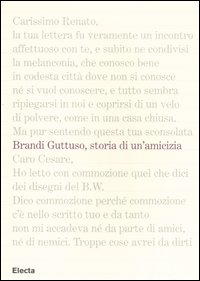 Carissimo Renato,
la tua lettera fu veramente un incontro affettuoso con te, e subito ne condivisi la melanconia, che conosco bene in codesta città dove non si conosce né si vuol conoscere, e tutto sembra ripiegarsi in noi e coprirsi di un velo di polvere, come in una casa chiusa. Ma pur sentendo questa tua sconsolata

Brandi Guttuso, storia di un'amicizia

Caro Cesare,
Ho letto con commozione quel che dici dei disegni del B.W.
Dico commozione perché commozione c'è nello scritto tuo e da tanto non mi accadeva né da parte di amici, né di nemici. Troppe cose avrei da dirti

Electa